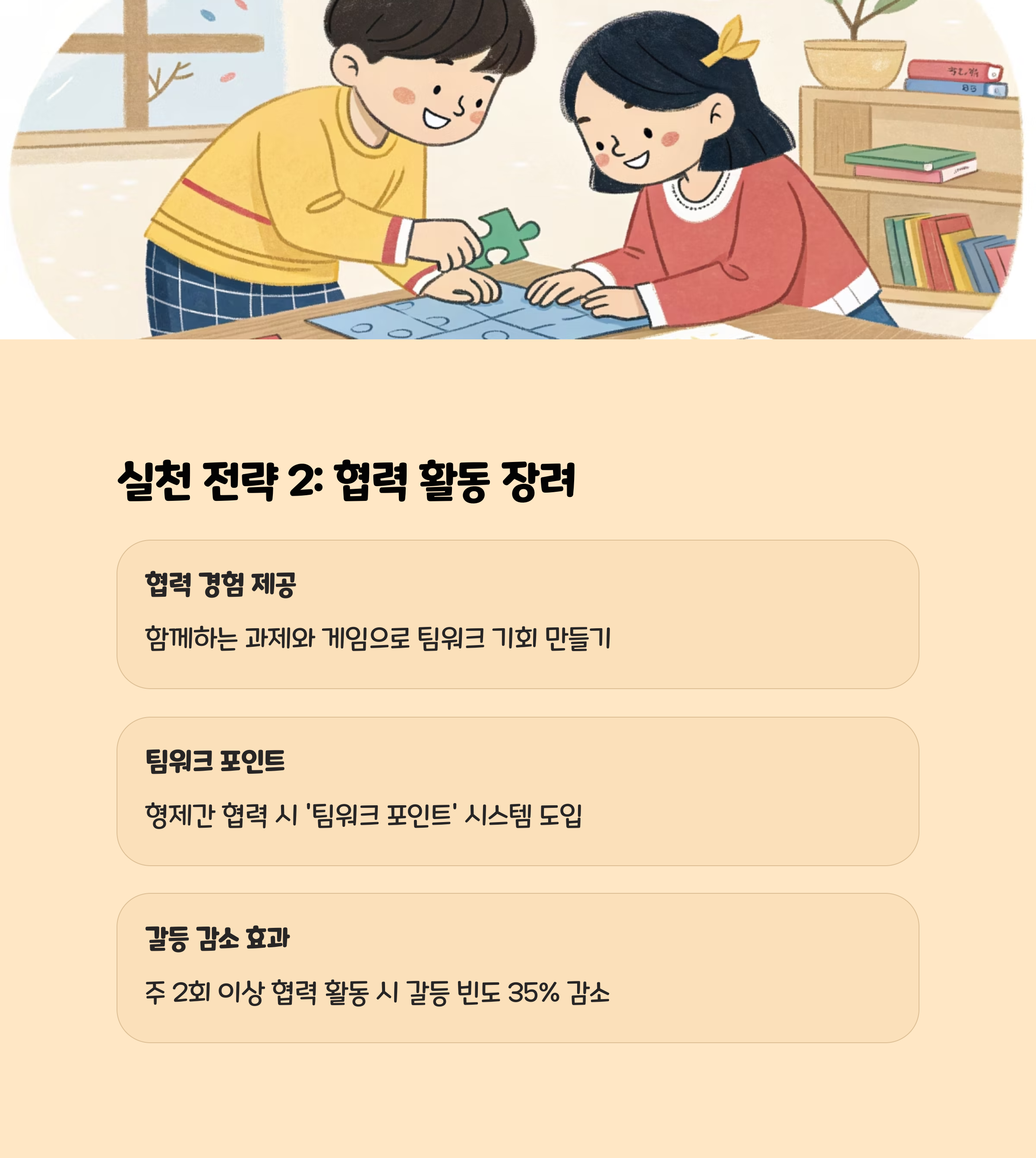 실천 전략 2: 협력 활동 장려

협력 경험 제공

함께하는 과제와 게임으로 팀워크 기회 만들기

팀워크 포인트

형제간 협력 시 '팀워크 포인트' 시스템 도입

갈등 감소 효과

주 2회 이상 협력 활동 시 갈등 빈도 35% 감소